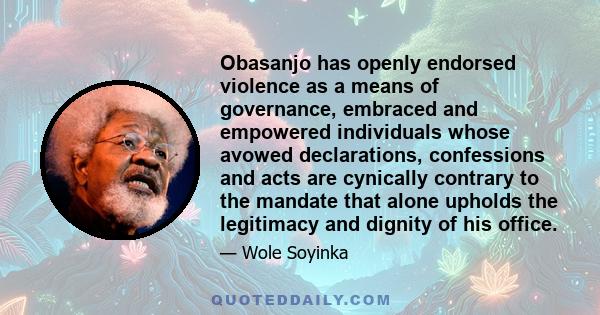 Obasanjo has openly endorsed violence as a means of governance, embraced and empowered individuals whose avowed declarations, confessions and acts are cynically contrary to the mandate that alone upholds the legitimacy and dignity of his office.

— Wole Soyinka

QUOTEDDAILY.COM